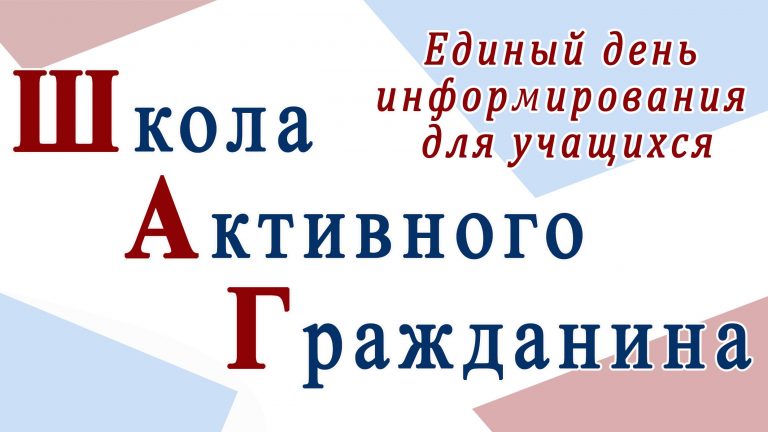 Единый день информирования для учащихся

Школа
Активного
Гражданина